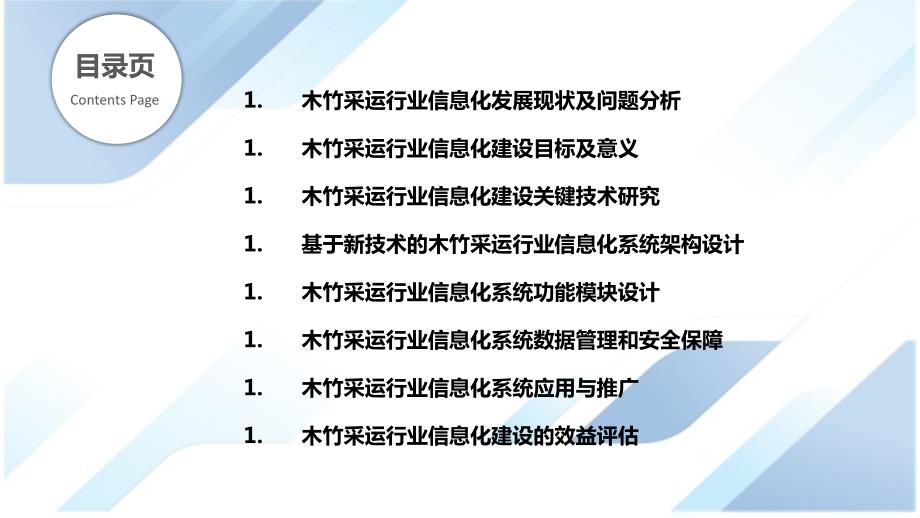 目录页
Contents Page

1. 木竹采运行业信息化发展现状及问题分析

1. 木竹采运行业信息化建设目标及意义

1. 木竹采运行业信息化建设关键技术研究

1. 基于新技术的木竹采运行业信息化系统架构设计

1. 木竹采运行业信息化系统功能模块设计

1. 木竹采运行业信息化系统数据管理和安全保障

1. 木竹采运行业信息化系统应用与推广

1. 木竹采运行业信息化建设的效益评估